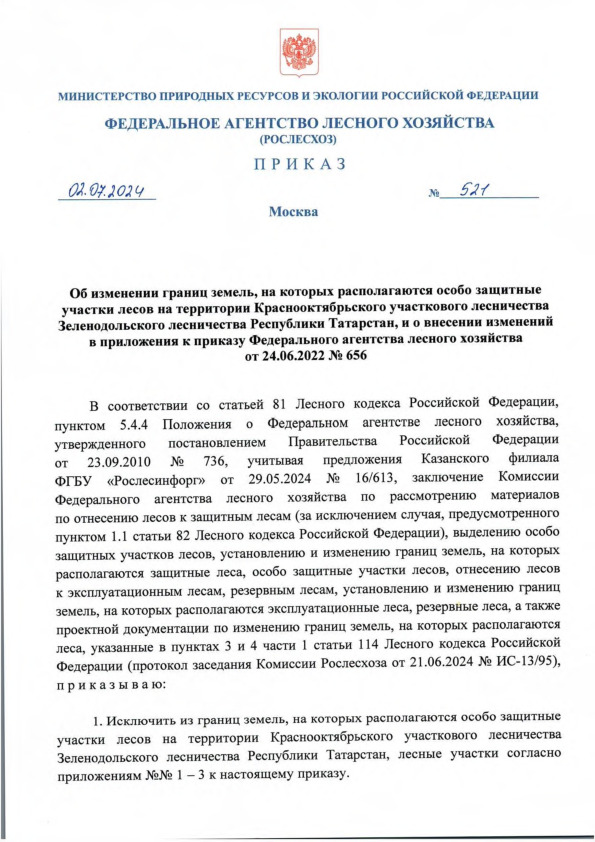 МИНИСТЕРСТВО ПРИРОДНЫХ РЕСУРСОВ И ЭКОЛОГИИ РОССИЙСКОЙ ФЕДЕРАЦИИ

ФЕДЕРАЛЬНОЕ АГЕНТСТВО ЛЕСНОГО ХОЗЯЙСТВА
(РОСЛЕСХОЗ)

ПРИКАЗ

02.07.2024 № 521

Москва

Об изменении границ земель, на которых располагаются особо защитные участки лесов на территории Краснооктябрьского участкового лесничества Зеленодольского лесничества Республики Татарстан, и о внесении изменений в приложения к приказу Федерального агентства лесного хозяйства от 24.06.2022 № 656

В соответствии со статьей 81 Лесного кодекса Российской Федерации, пунктом 5.4.4 Положения о Федеральном агентстве лесного хозяйства, утвержденного постановлением Правительства Российской Федерации от 23.09.2010 № 736, учитывая предложения Казанского филиала ФГБУ «Рослесинфорг» от 29.05.2024 № 16/613, заключение Комиссии Федерального агентства лесного хозяйства по рассмотрению материалов по отнесению лесов к защитным лесам (за исключением случая, предусмотренного пунктом 1.1 статьи 82 Лесного кодекса Российской Федерации), выделению особо защитных участков лесов, установлению и изменению границ земель, на которых располагаются защитные леса, особо защитные участки лесов, отнесению лесов к эксплуатационным лесам, резервным лесам, установлению и изменению границ земель, на которых располагаются эксплуатационные леса, резервные леса, а также проектной документации по изменению границ земель, на которых располагаются леса, указанные в пунктах 3 и 4 части 1 статьи 114 Лесного кодекса Российской Федерации (протокол заседания Комиссии Рослесхоза от 21.06.2024 № ИС-13/95), приказываю:

1. Исключить из границ земель, на которых располагаются особо защитные участки лесов на территории Краснооктябрьского участкового лесничества Зеленодольского лесничества Республики Татарстан, лесные участки согласно приложениям №№ 1 – 3 к настоящему приказу.